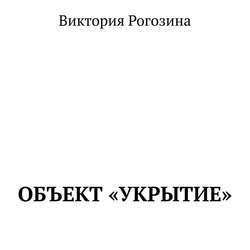 Виктория Рогозина

ОБЪЕКТ «УКРЫТИЕ»